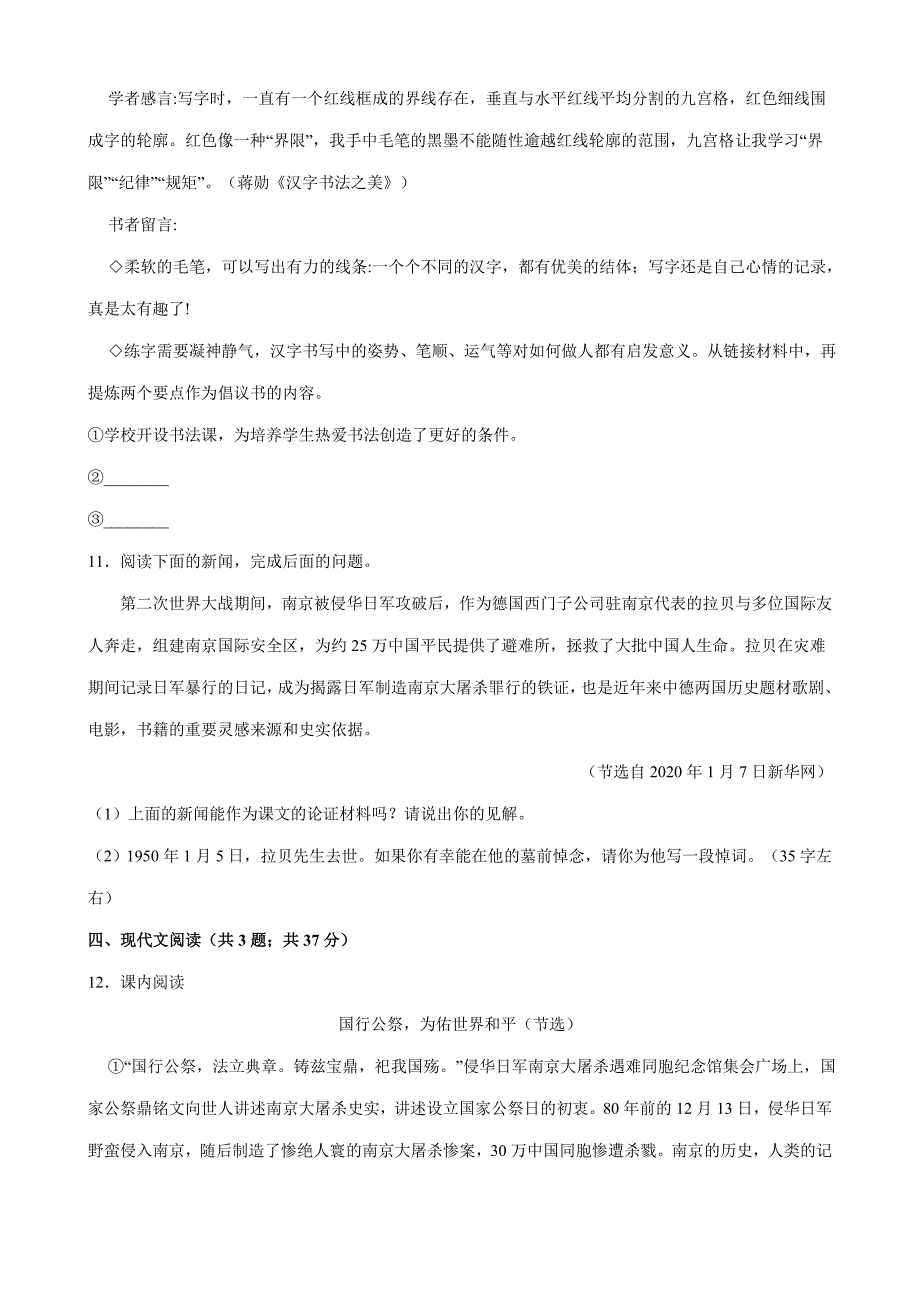 学者感言:写字时，一直有一个红线框成的界线存在，垂直与水平红线平均分割的九宫格，红色细线围成字的轮廓。红色像一种“界限”，我手中毛笔的黑墨不能随性逾越红线轮廓的范围，九宫格让我学习“界限”“纪律”“规矩”。（蒋勋《汉字书法之美》）

书者留言:

◇柔软的毛笔，可以写出有力的线条:一个个不同的汉字，都有优美的结体；写字还是自己心情的记录，真是太有趣了!

◇练字需要凝神静气，汉字书写中的姿势、笔顺、运气等对如何做人都有启发意义。从链接材料中，再提炼两个要点作为倡议书的内容。

①学校开设书法课，为培养学生热爱书法创造了更好的条件。

②________

③________

11．阅读下面的新闻，完成后面的问题。

第二次世界大战期间，南京被侵华日军攻破后，作为德国西门子公司驻南京代表的拉贝与多位国际友人奔走，组建南京国际安全区，为约 25 万中国平民提供了避难所，拯救了大批中国人生命。拉贝在灾难期间记录日军暴行的日记，成为揭露日军制造南京大屠杀罪行的铁证，也是近年来中德两国历史题材歌剧、电影，书籍的重要灵感来源和史实依据。

（节选自 2020 年 1 月 7 日新华网）

（1）上面的新闻能作为课文的论证材料吗？请说出你的见解。

（2）1950 年 1 月 5 日，拉贝先生去世。如果你有幸能在他的墓前悼念，请你为他写一段悼词。（35 字左右）

四、现代文阅读（共 3 题；共 37 分）

12．课内阅读

国行公祭，为佑世界和平（节选）

①“国行公祭，法立典章。铸兹宝鼎，祀我国殇。”侵华日军南京大屠杀遇难同胞纪念馆集会广场上，国家公祭鼎铭文向世人讲述南京大屠杀史实，讲述设立国家公祭日的初衷。80 年前的 12 月 13 日，侵华日军野蛮侵入南京，随后制造了惨绝人寰的南京大屠杀惨案，30 万中国同胞惨遭杀戮。南京的历史，人类的记